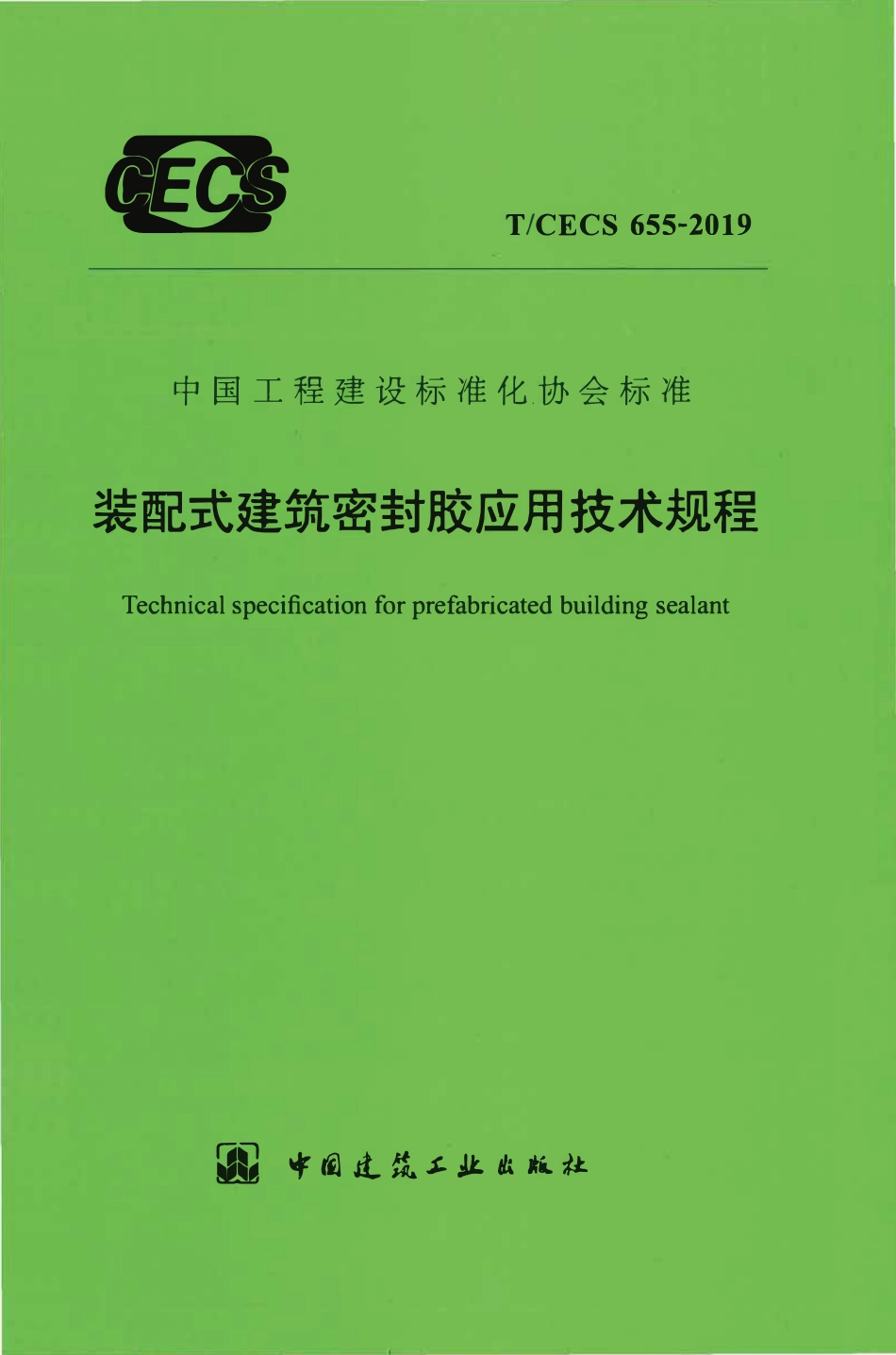 CECS

T/CECS 655-2019

中国工程建设标准化协会标准

装配式建筑密封胶应用技术规程

Technical specification for prefabricated building sealant

中国建筑工业出版社